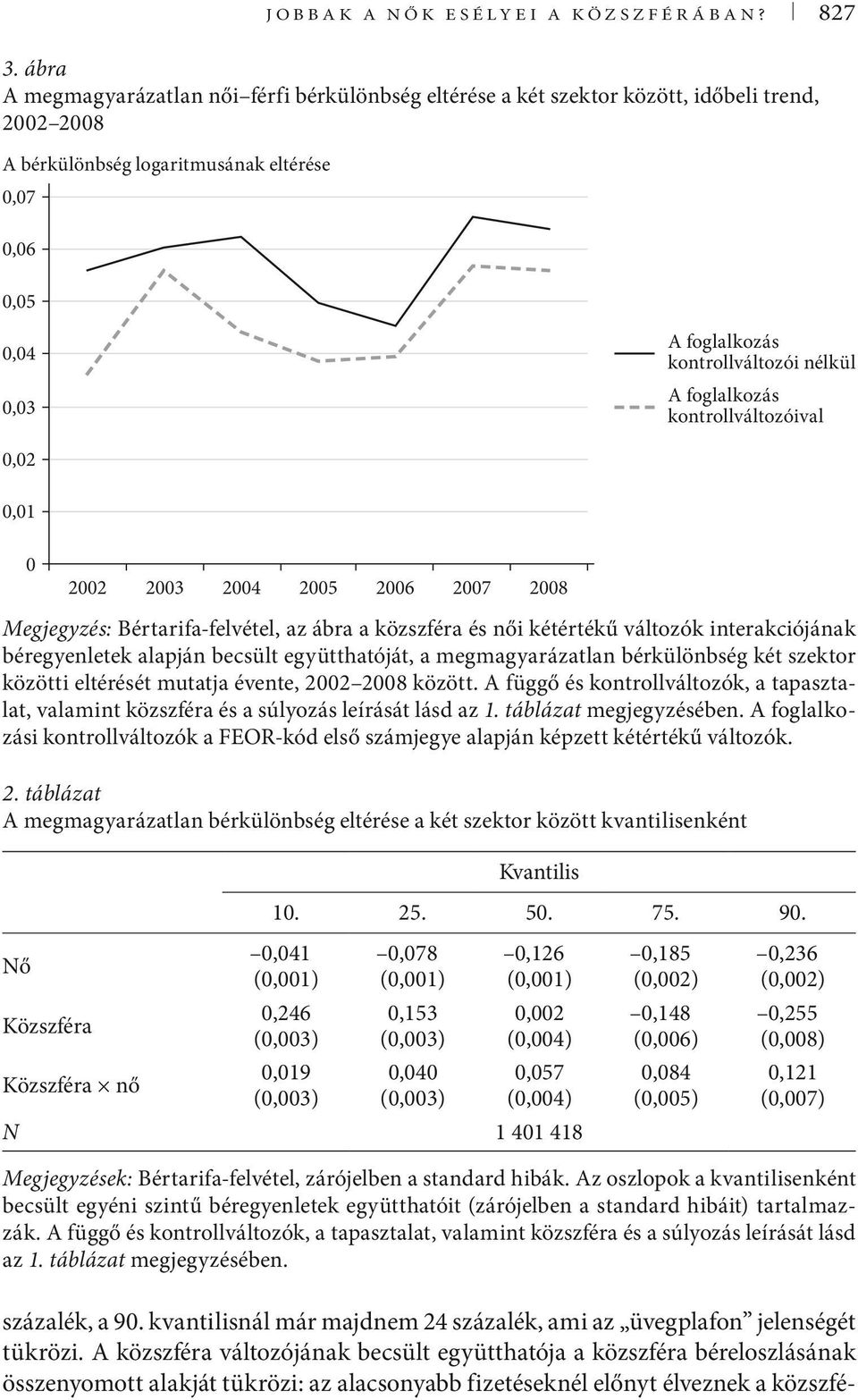 JOBBAK A NŐK ESÉLYEI A KÖZSZFÉRÁBAN? 827

3. ábra
A megmagyarázatlan női–férfi bérkülönbség eltérése a két szektor között, időbeli trend, 2002–2008

A bérkülönbség logaritmusának eltérése

0,07
0,06
0,05
0,04
0,03
0,02
0,01
0

2002 2003 2004 2005 2006 2007 2008

A foglalkozás kontrollváltozói nélkül
A foglalkozás kontrollváltozóival

Megjegyzés: Bértarifa-felvétel, az ábra a közszféra és női kétértékű változók interakciójának béregyenletek alapján becsült együtthatóját, a megmagyarázatlan bérkülönbség két szektor közötti eltérését mutatja évente, 2002–2008 között. A függő és kontrollváltozók, a tapasztalat, valamint közszféra és a súlyozás leírását lásd az 1. táblázat megjegyzésében. A foglalkozási kontrollváltozók a FEOR-kód első számjegye alapján képzett kétértékű változók.

2. táblázat
A megmagyarázatlan bérkülönbség eltérése a két szektor között kvantilisenként

| | Kvantilis | | | | |
|---|---|---|---|---|---|
| | 10. | 25. | 50. | 75. | 90. |
| Nő | –0,041 (0,001) | –0,078 (0,001) | –0,126 (0,001) | –0,185 (0,002) | –0,236 (0,002) |
| Közszféra | 0,246 (0,003) | 0,153 (0,003) | 0,002 (0,004) | –0,148 (0,006) | –0,255 (0,008) |
| Közszféra × nő | 0,019 (0,003) | 0,040 (0,003) | 0,057 (0,004) | 0,084 (0,005) | 0,121 (0,007) |
| N | | | 1 401 418 | | |

Megjegyzések: Bértarifa-felvétel, zárójelben a standard hibák. Az oszlopok a kvantilisenként becsült egyéni szintű béregyenletek együtthatóit (zárójelben a standard hibáit) tartalmazzák. A függő és kontrollváltozók, a tapasztalat, valamint közszféra és a súlyozás leírását lásd az 1. táblázat megjegyzésében.

százalék, a 90. kvantilisnál már majdnem 24 százalék, ami az „üvegplafon” jelenségét tükrözi. A közszféra változójának becsült együtthatója a közszféra béreloszlásának összenyomott alakját tükrözi: az alacsonyabb fizetéseknél előnyt élveznek a közszfé-